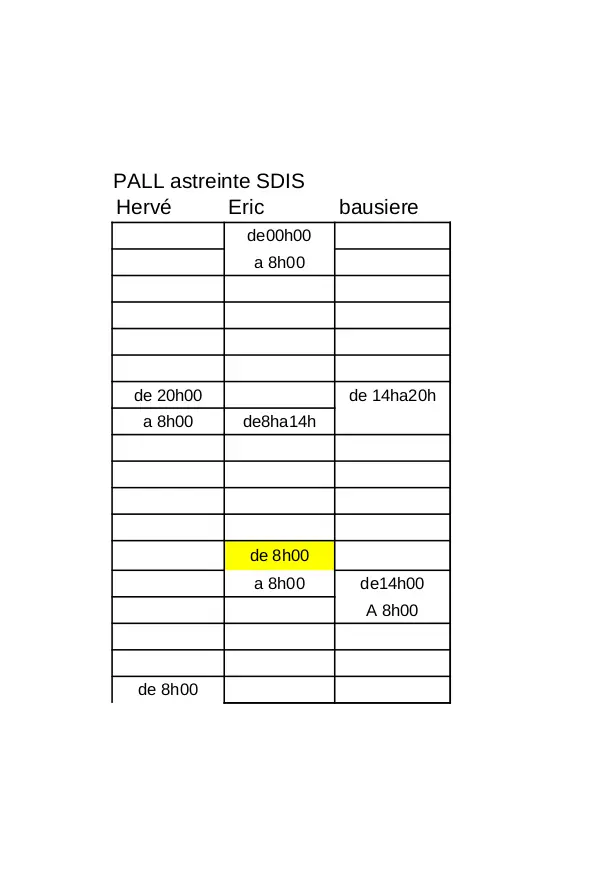 PALL astreinte SDIS

| Hervé | Eric | bausiere |
|---|---|---|
|  | de00h00 |  |
|  | a 8h00 |  |
|  |  |  |
|  |  |  |
|  |  |  |
|  |  |  |
| de 20h00 |  | de 14ha20h |
| a 8h00 | de8ha14h |  |
|  |  |  |
|  |  |  |
|  |  |  |
|  |  |  |
|  | de 8h00 |  |
|  | a 8h00 | de14h00 |
|  |  | A 8h00 |
|  |  |  |
|  |  |  |
| de 8h00 |  |  |